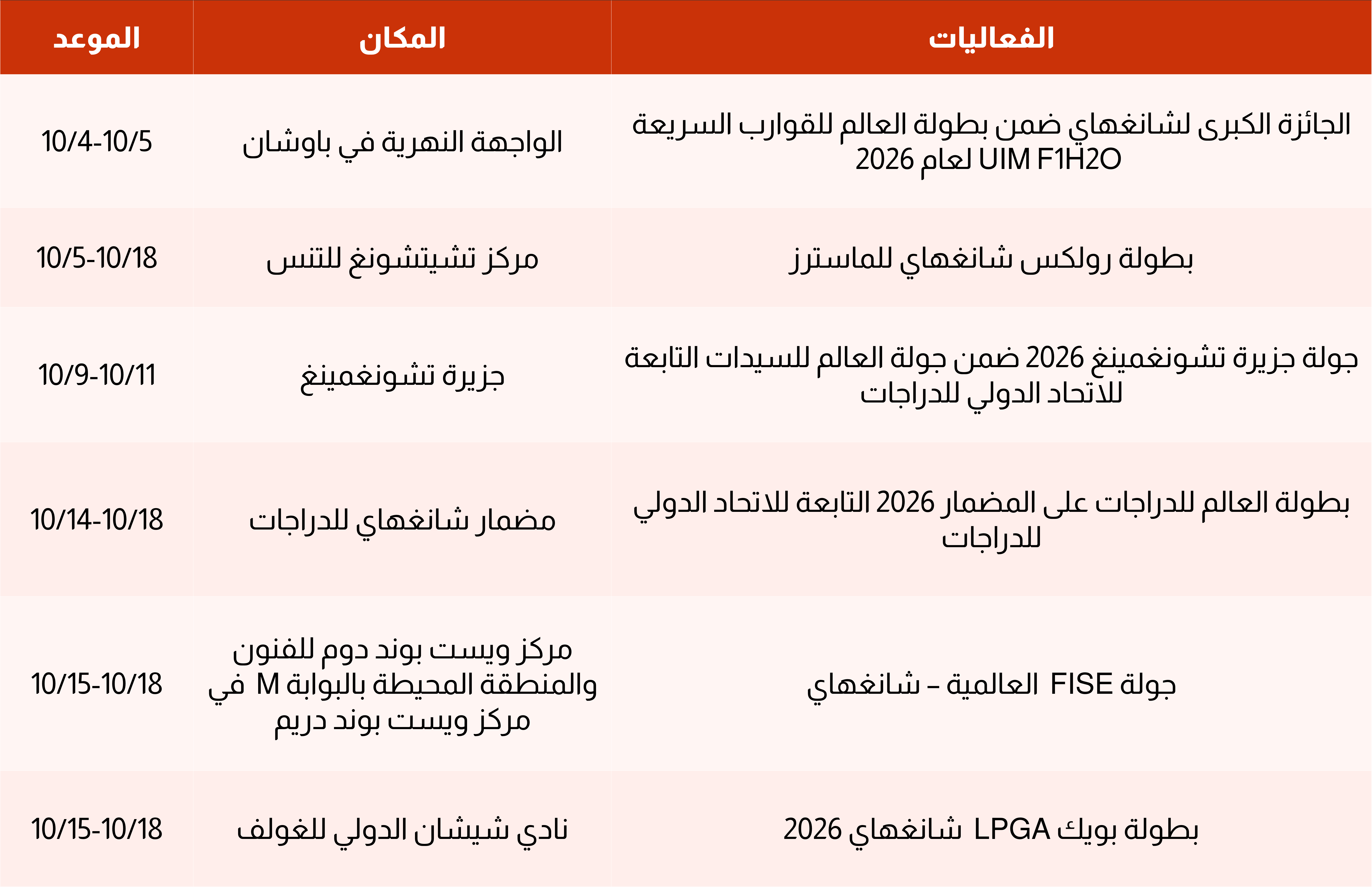 | الفعاليات | المكان | الموعد |
|---|---|---|
| الجائزة الكبرى لشانغهاي ضمن بطولة العالم للقوارب السريعة UIM F1H2O لعام 2026 | الواجهة النهرية في باوشان | 10/4-10/5 |
| بطولة رولكس شانغهاي للماسترز | مركز تشيتشونغ للتنس | 10/5-10/18 |
| جولة جزيرة تشونغمينغ 2026 ضمن جولة العالم للسيدات التابعة للاتحاد الدولي للدراجات | جزيرة تشونغمينغ | 10/9-10/11 |
| بطولة العالم للدراجات على المضمار 2026 التابعة للاتحاد الدولي للدراجات | مضمار شانغهاي للدراجات | 10/14-10/18 |
| جولة FISE العالمية – شانغهاي | مركز ويست بوند دوم للفنون والمنطقة المحيطة بالبوابة M في مركز ويست بوند دريم | 10/15-10/18 |
| بطولة بويك LPGA شانغهاي 2026 | نادي شيشان الدولي للغولف | 10/15-10/18 |